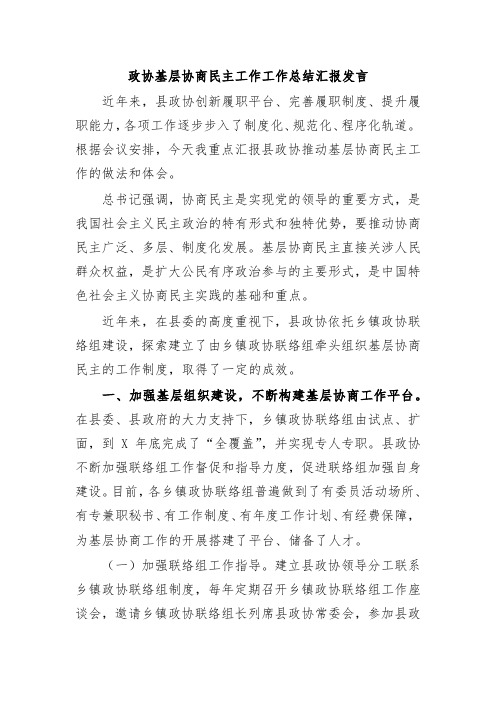 政协基层协商民主工作工作总结汇报发言

近年来，县政协创新履职平台、完善履职制度、提升履职能力，各项工作逐步步入了制度化、规范化、程序化轨道。根据会议安排，今天我重点汇报县政协推动基层协商民主工作的做法和体会。

总书记强调，协商民主是实现党的领导的重要方式，是我国社会主义民主政治的特有形式和独特优势，要推动协商民主广泛、多层、制度化发展。基层协商民主直接关涉人民群众权益，是扩大公民有序政治参与的主要形式，是中国特色社会主义协商民主实践的基础和重点。

近年来，在县委的高度重视下，县政协依托乡镇政协联络组建设，探索建立了由乡镇政协联络组牵头组织基层协商民主的工作制度，取得了一定的成效。

一、加强基层组织建设，不断构建基层协商工作平台。在县委、县政府的大力支持下，乡镇政协联络组由试点、扩面，到 X 年底完成了“全覆盖”，并实现专人专职。县政协不断加强联络组工作督促和指导力度，促进联络组加强自身建设。目前，各乡镇政协联络组普遍做到了有委员活动场所、有专兼职秘书、有工作制度、有年度工作计划、有经费保障，为基层协商工作的开展搭建了平台、储备了人才。

（一）加强联络组工作指导。建立县政协领导分工联系乡镇政协联络组制度，每年定期召开乡镇政协联络组工作座谈会，邀请乡镇政协联络组长列席县政协常委会，参加县政